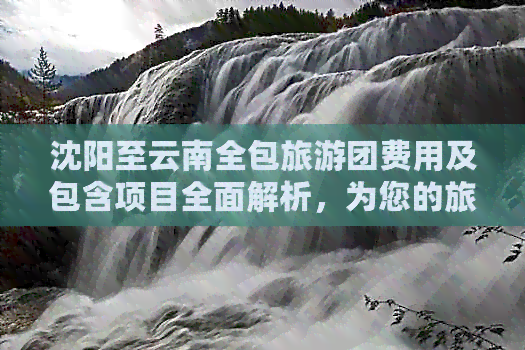 沈阳至云南全包旅游团费用及包含项目全面解析，为您的旅